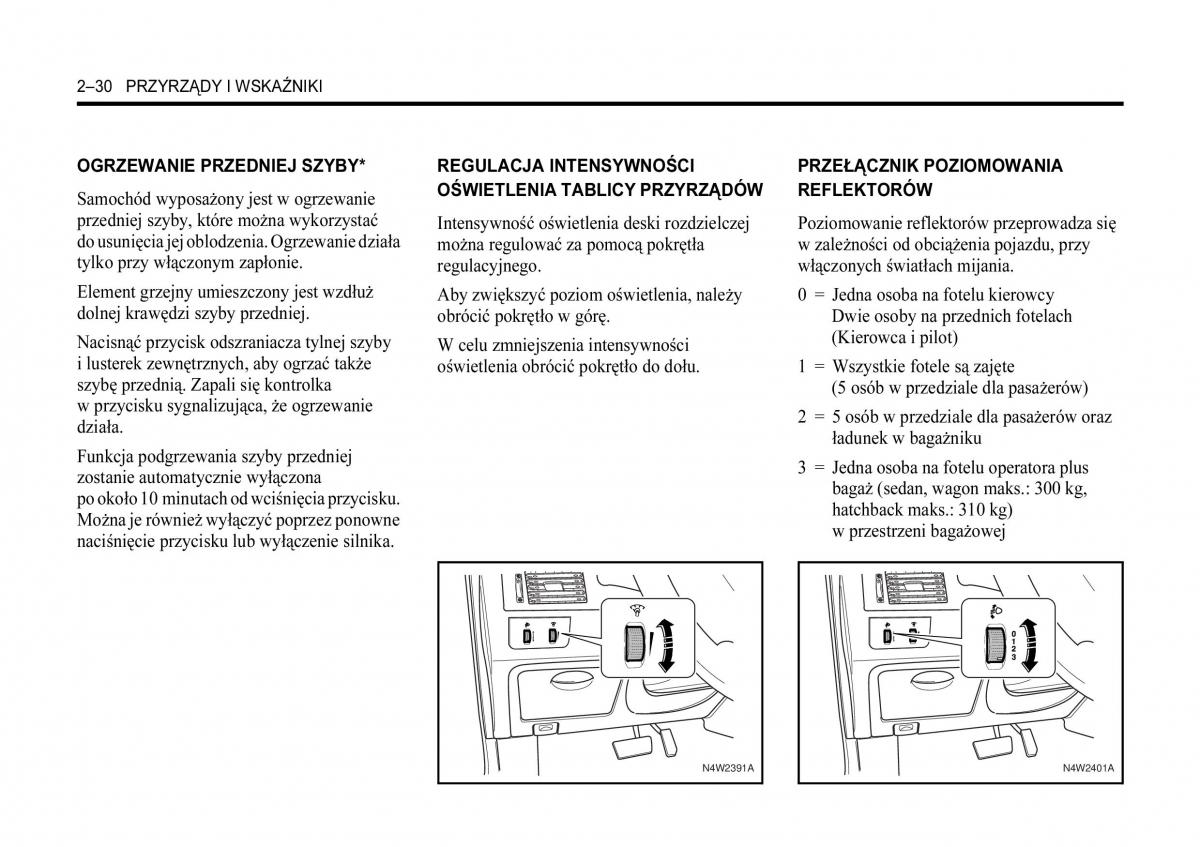 2–30 PRZYRZĄDY I WSKAŹNIKI

OGRZEWANIE PRZEDNIEJ SZYBY*

Samochód wyposażony jest w ogrzewanie przedniej szyby, które można wykorzystać do usunięcia jej oblodzenia. Ogrzewanie działa tylko przy włączonym zapłonie.

Element grzejny umieszczony jest wzdłuż dolnej krawędzi szyby przedniej.

Nacisnąć przycisk odszraniacza tylnej szyby i lusterek zewnętrznych, aby ogrzać także szybę przednią. Zapali się kontrolka w przycisku sygnalizująca, że ogrzewanie działa.

Funkcja podgrzewania szyby przedniej zostanie automatycznie wyłączona po około 10 minutach od wciśnięcia przycisku. Można je również wyłączyć poprzez ponowne naciśnięcie przycisku lub wyłączenie silnika.

REGULACJA INTENSYWNOŚCI OŚWIETLENIA TABLICY PRZYRZĄDÓW

Intensywność oświetlenia deski rozdzielczej można regulować za pomocą pokrętła regulacyjnego.

Aby zwiększyć poziom oświetlenia, należy obrócić pokrętło w górę.

W celu zmniejszenia intensywności oświetlenia obrócić pokrętło do dołu.

N4W2391A

PRZEŁĄCZNIK POZIOMOWANIA REFLEKTORÓW

Poziomowanie reflektorów przeprowadza się w zależności od obciążenia pojazdu, przy włączonych światłach mijania.

0 = Jedna osoba na fotelu kierowcy
Dwie osoby na przednich fotelach (Kierowca i pilot)

1 = Wszystkie fotele są zajęte (5 osób w przedziale dla pasażerów)

2 = 5 osób w przedziale dla pasażerów oraz ładunek w bagażniku

3 = Jedna osoba na fotelu operatora plus bagaż (sedan, wagon maks.: 300 kg, hatchback maks.: 310 kg) w przestrzeni bagażowej

0
1
2
3

N4W2401A